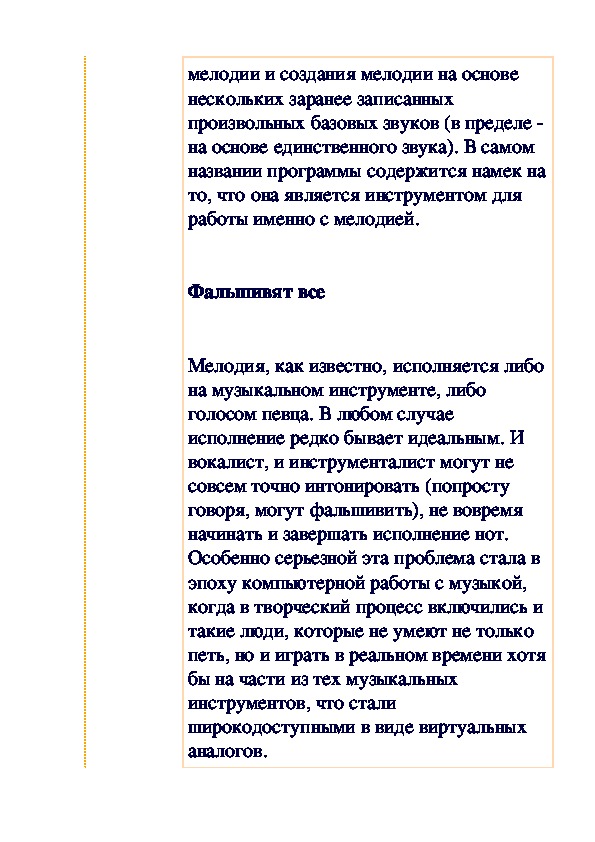 мелодии и создания мелодии на основе нескольких заранее записанных произвольных базовых звуков (в пределе - на основе единственного звука). В самом названии программы содержится намек на то, что она является инструментом для работы именно с мелодией.

Фальшивят все

Мелодия, как известно, исполняется либо на музыкальном инструменте, либо голосом певца. В любом случае исполнение редко бывает идеальным. И вокалист, и инструменталист могут не совсем точно интонировать (попросту говоря, могут фальшивить), не вовремя начинать и завершать исполнение нот. Особенно серьезной эта проблема стала в эпоху компьютерной работы с музыкой, когда в творческий процесс включились и такие люди, которые не умеют не только петь, но и играть в реальном времени хотя бы на части из тех музыкальных инструментов, что стали широкодоступными в виде виртуальных аналогов.